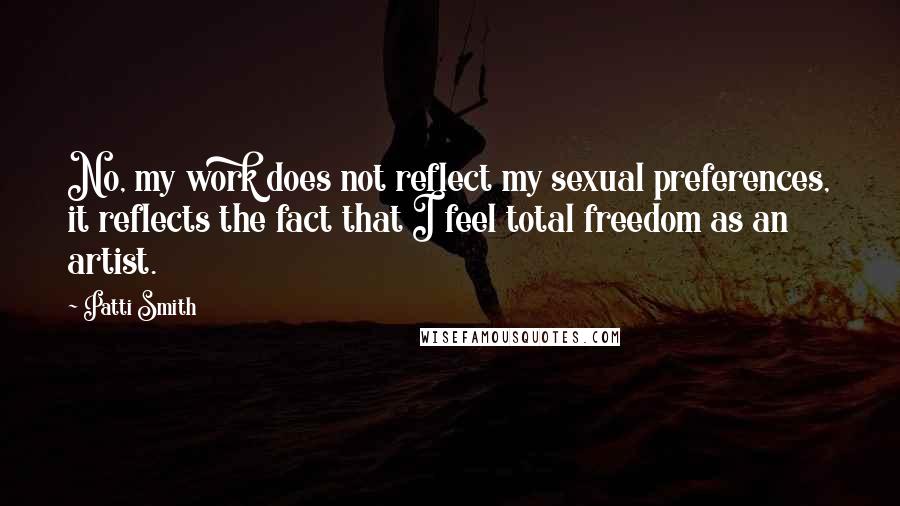 No, my work does not reflect my sexual preferences, it reflects the fact that I feel total freedom as an artist.

- Patti Smith

WISEFAMOUSQUOTES.COM